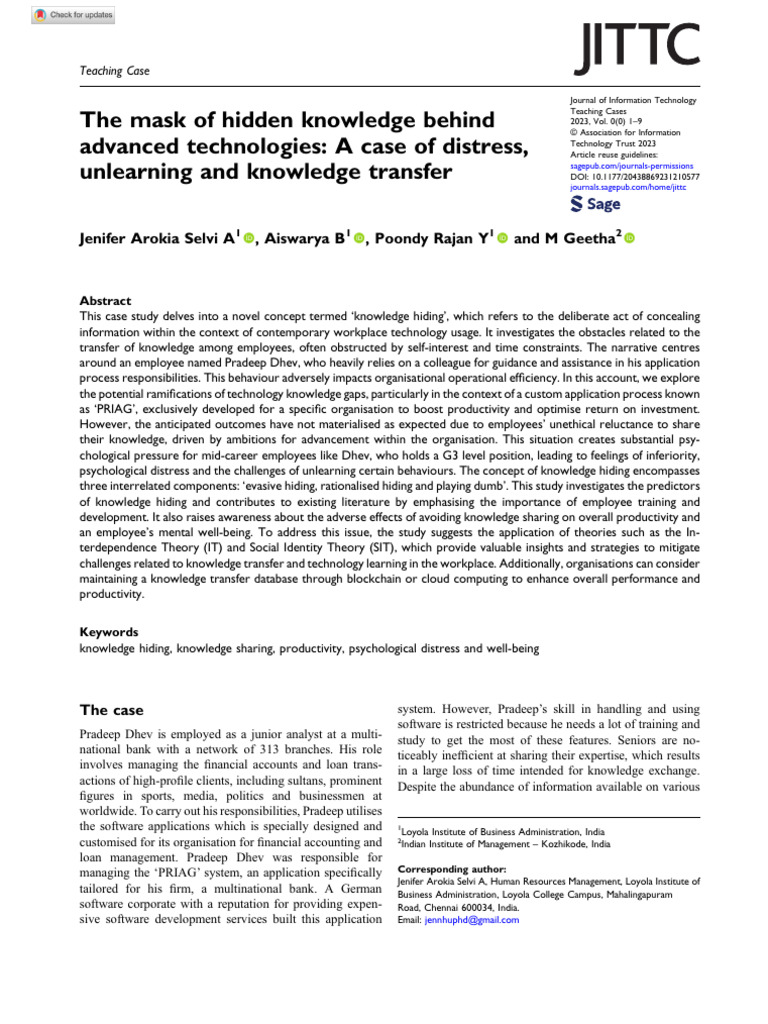 Check for updates

Teaching Case

JITTC

The mask of hidden knowledge behind advanced technologies: A case of distress, unlearning and knowledge transfer

Journal of Information Technology Teaching Cases
2023, Vol. 0(0) 1–9
© Association for Information Technology Trust 2023
Article reuse guidelines:
sagepub.com/journals-permissions
DOI: 10.1177/20438869231210577
journals.sagepub.com/home/jittc
Sage

Jenifer Arokia Selvi A$^1$, Aiswarya B$^1$, Poondy Rajan Y$^1$ and M Geetha$^2$

Abstract
This case study delves into a novel concept termed 'knowledge hiding', which refers to the deliberate act of concealing information within the context of contemporary workplace technology usage. It investigates the obstacles related to the transfer of knowledge among employees, often obstructed by self-interest and time constraints. The narrative centres around an employee named Pradeep Dhev, who heavily relies on a colleague for guidance and assistance in his application process responsibilities. This behaviour adversely impacts organisational operational efficiency. In this account, we explore the potential ramifications of technology knowledge gaps, particularly in the context of a custom application process known as 'PRIAG', exclusively developed for a specific organisation to boost productivity and optimise return on investment. However, the anticipated outcomes have not materialised as expected due to employees' unethical reluctance to share their knowledge, driven by ambitions for advancement within the organisation. This situation creates substantial psychological pressure for mid-career employees like Dhev, who holds a G3 level position, leading to feelings of inferiority, psychological distress and the challenges of unlearning certain behaviours. The concept of knowledge hiding encompasses three interrelated components: 'evasive hiding, rationalised hiding and playing dumb'. This study investigates the predictors of knowledge hiding and contributes to existing literature by emphasising the importance of employee training and development. It also raises awareness about the adverse effects of avoiding knowledge sharing on overall productivity and an employee's mental well-being. To address this issue, the study suggests the application of theories such as the Interdependence Theory (IT) and Social Identity Theory (SIT), which provide valuable insights and strategies to mitigate challenges related to knowledge transfer and technology learning in the workplace. Additionally, organisations can consider maintaining a knowledge transfer database through blockchain or cloud computing to enhance overall performance and productivity.

Keywords
knowledge hiding, knowledge sharing, productivity, psychological distress and well-being

The case

Pradeep Dhev is employed as a junior analyst at a multinational bank with a network of 313 branches. His role involves managing the financial accounts and loan transactions of high-profile clients, including sultans, prominent figures in sports, media, politics and businessmen at worldwide. To carry out his responsibilities, Pradeep utilises the software applications which is specially designed and customised for its organisation for financial accounting and loan management. Pradeep Dhev was responsible for managing the 'PRIAG' system, an application specifically tailored for his firm, a multinational bank. A German software corporate with a reputation for providing expensive software development services built this application system. However, Pradeep's skill in handling and using software is restricted because he needs a lot of training and study to get the most of these features. Seniors are noticeably inefficient at sharing their expertise, which results in a large loss of time intended for knowledge exchange. Despite the abundance of information available on various

$^1$Loyola Institute of Business Administration, India
$^2$Indian Institute of Management – Kozhikode, India

Corresponding author:
Jenifer Arokia Selvi A, Human Resources Management, Loyola Institute of Business Administration, Loyola College Campus, Mahalingapuram Road, Chennai 600034, India.
Email: jennhuphd@gmail.com